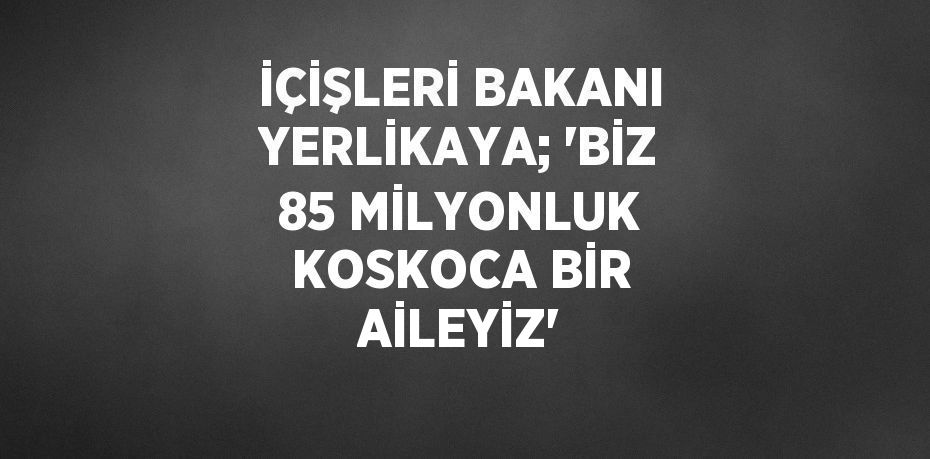 İÇİŞLERİ BAKANI YERLİKAYA; 'BİZ 85 MİLYONLUK KOSKOCA BİR AİLEYİZ'